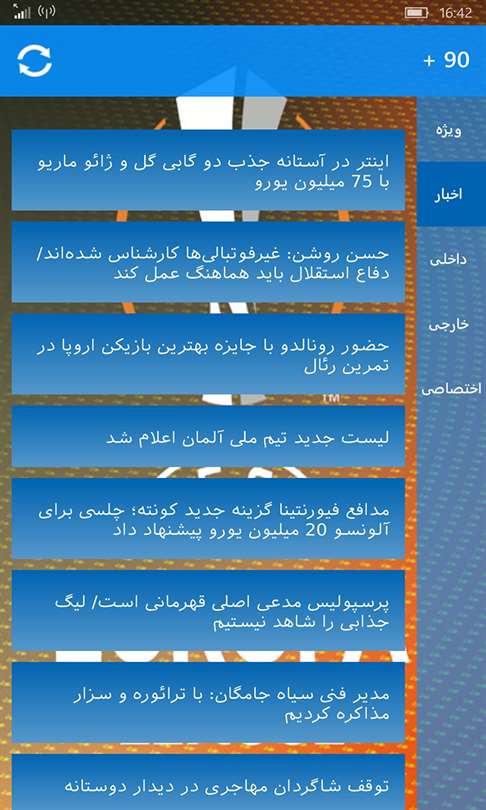 16:42

+ 90

ویژه

اخبار

داخلی

خارجی

اختصاصی

اینتر در آستانه جذب دو گابی گل و ژائو ماریو با 75 میلیون یورو

حسن روشن: غیرفوتبالی‌ها کارشناس شده‌اند/ دفاع استقلال باید هماهنگ عمل کند

حضور رونالدو با جایزه بهترین بازیکن اروپا در تمرین رئال

TM

لیست جدید تیم ملی آلمان اعلام شد

مدافع فیورنتینا گزینه جدید کونته؛ چلسی برای آلونسو 20 میلیون یورو پیشنهاد داد

پرسپولیس مدعی اصلی قهرمانی است/ لیگ جذابی را شاهد نیستیم

مدیر فنی سیاه جامگان: با ترائوره و سزار مذاکره کردیم

توقف شاگردان مهاجری در دیدار دوستانه